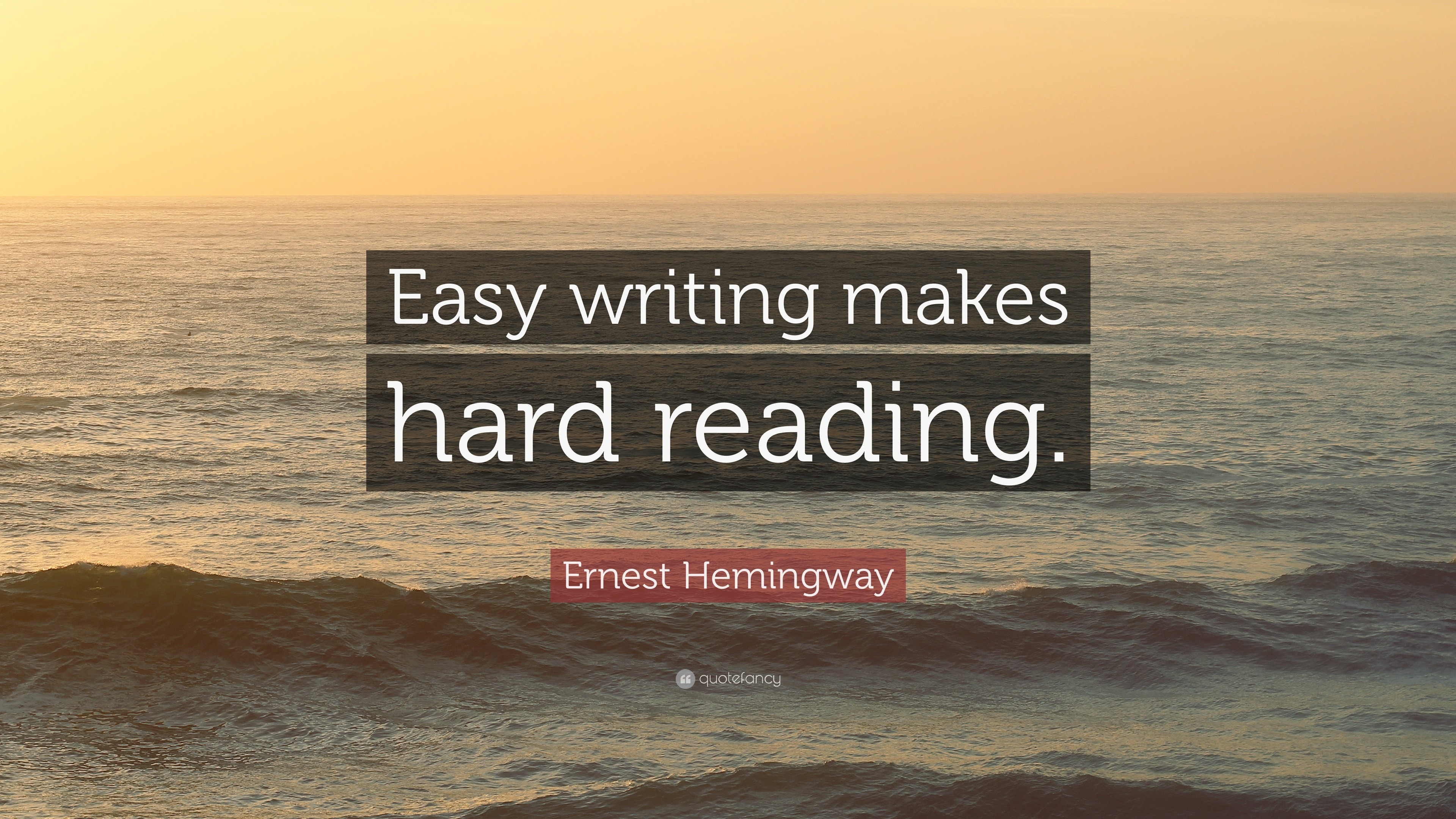 Easy writing makes hard reading.

Ernest Hemingway

quotefancy